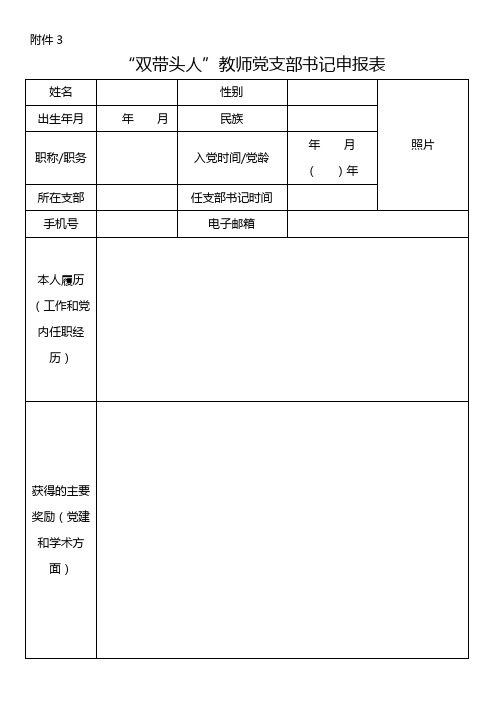 附件 3

“双带头人”教师党支部书记申报表

| 姓名 |  | 性别 |  | 照片 |
|---|---|---|---|---|
| 出生年月 | 年　　月 | 民族 |  |  |
| 职称/职务 |  | 入党时间/党龄 | 年　　月 （　　）年 |  |
| 所在支部 |  | 任支部书记时间 |  |  |
| 手机号 |  | 电子邮箱 |  |  |
| 本人履历（工作和党内任职经历） |  |  |  |  |
| 获得的主要奖励（党建和学术方面） |  |  |  |  |